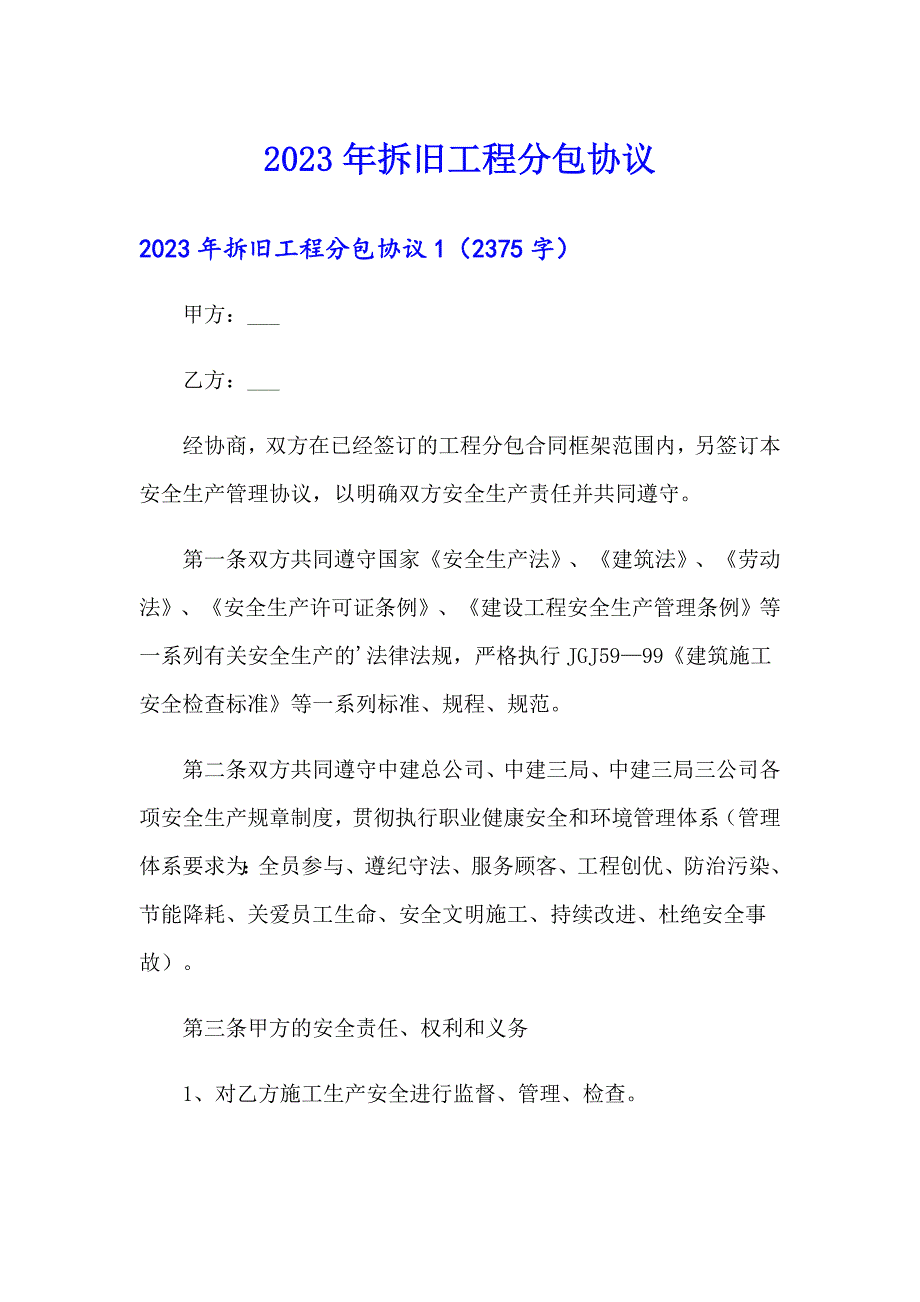 2023年拆旧工程分包协议

2023年拆旧工程分包协议1（2375字）

甲方：___

乙方：___

经协商，双方在已经签订的工程分包合同框架范围内，另签订本安全生产管理协议，以明确双方安全生产责任并共同遵守。

第一条双方共同遵守国家《安全生产法》、《建筑法》、《劳动法》、《安全生产许可证条例》、《建设工程安全生产管理条例》等一系列有关安全生产的’法律法规，严格执行JGJ59—99《建筑施工安全检查标准》等一系列标准、规程、规范。

第二条双方共同遵守中建总公司、中建三局、中建三局三公司各项安全生产规章制度，贯彻执行职业健康安全和环境管理体系（管理体系要求为:全员参与、遵纪守法、服务顾客、工程创优、防治污染、节能降耗、关爱员工生命、安全文明施工、持续改进、杜绝安全事故）。

第三条甲方的安全责任、权利和义务

1、对乙方施工生产安全进行监督、管理、检查。